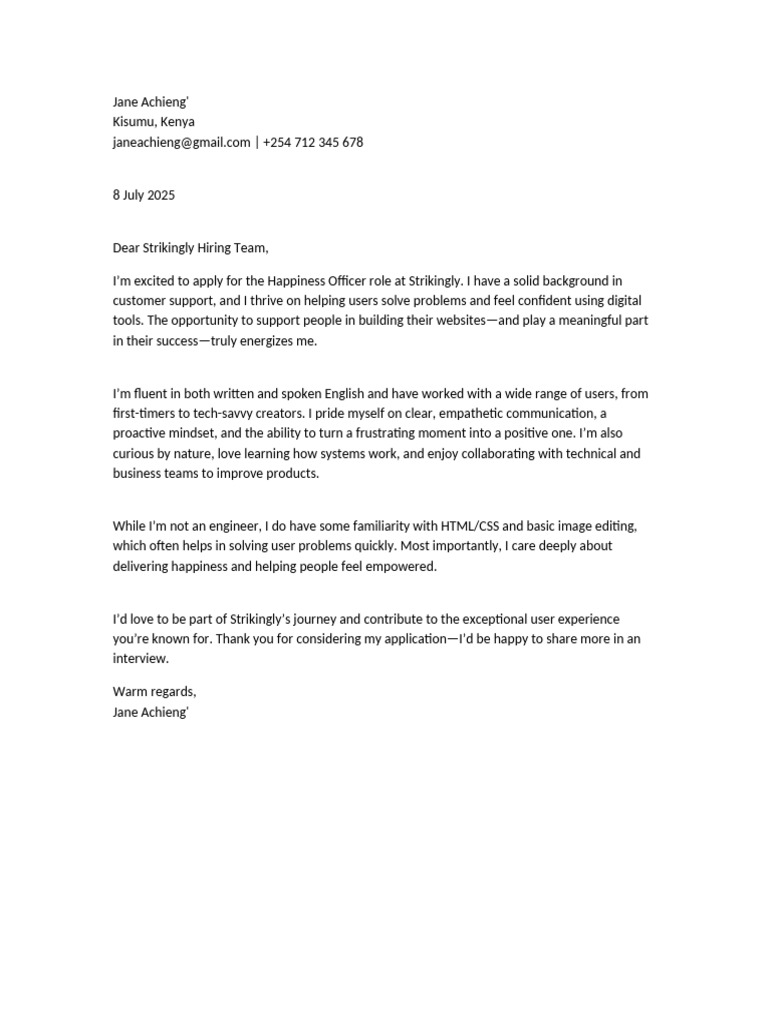 Jane Achieng'
Kisumu, Kenya
janeachieng@gmail.com | +254 712 345 678

8 July 2025

Dear Strikingly Hiring Team,

I'm excited to apply for the Happiness Officer role at Strikingly. I have a solid background in customer support, and I thrive on helping users solve problems and feel confident using digital tools. The opportunity to support people in building their websites—and play a meaningful part in their success—truly energizes me.

I'm fluent in both written and spoken English and have worked with a wide range of users, from first-timers to tech-savvy creators. I pride myself on clear, empathetic communication, a proactive mindset, and the ability to turn a frustrating moment into a positive one. I'm also curious by nature, love learning how systems work, and enjoy collaborating with technical and business teams to improve products.

While I'm not an engineer, I do have some familiarity with HTML/CSS and basic image editing, which often helps in solving user problems quickly. Most importantly, I care deeply about delivering happiness and helping people feel empowered.

I'd love to be part of Strikingly's journey and contribute to the exceptional user experience you're known for. Thank you for considering my application—I'd be happy to share more in an interview.

Warm regards,
Jane Achieng'